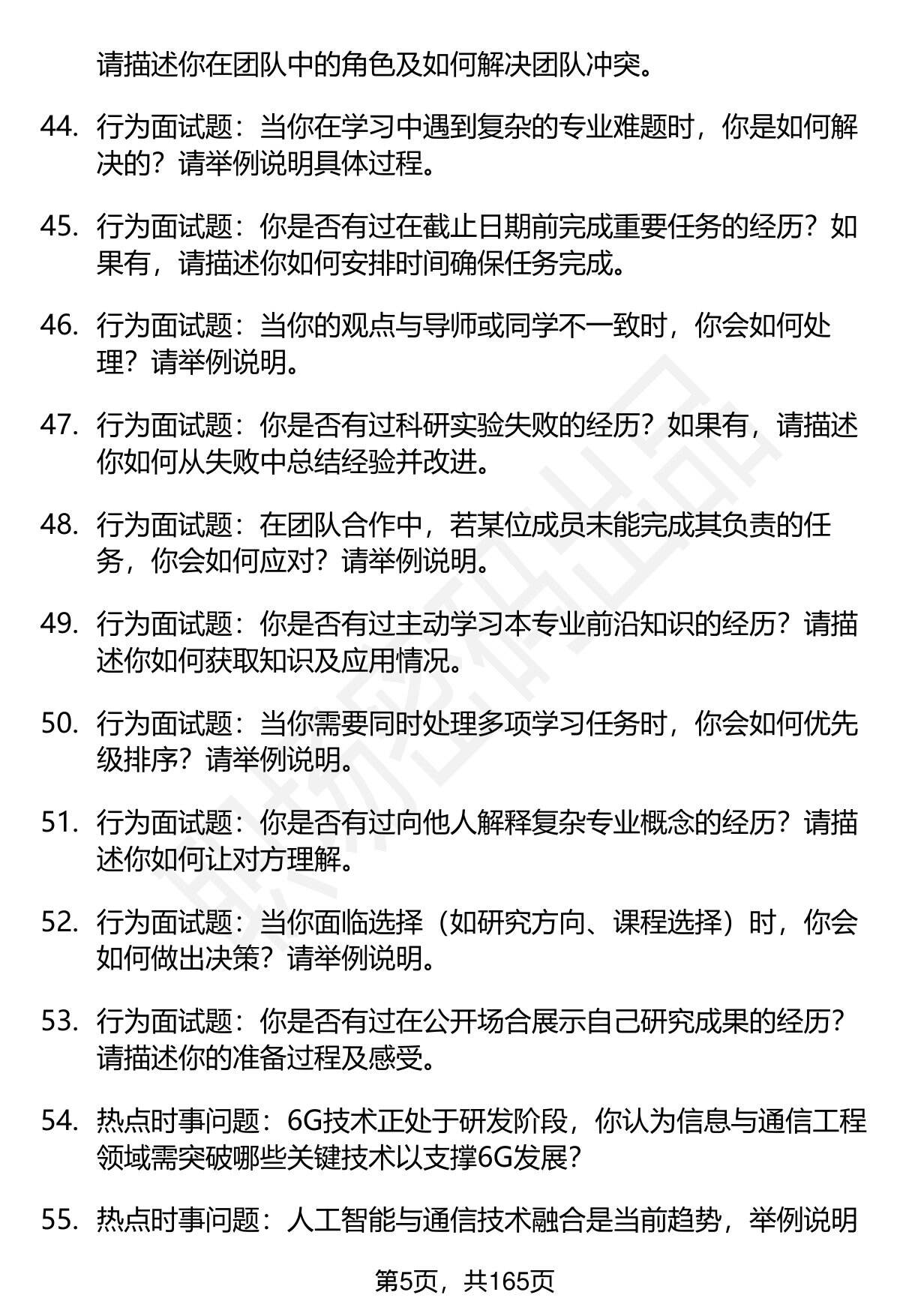 请描述你在团队中的角色及如何解决团队冲突。

44. 行为面试题：当你在学习中遇到复杂的专业难题时，你是如何解决的？请举例说明具体过程。

45. 行为面试题：你是否有过在截止日期前完成重要任务的经历？如果有，请描述你如何安排时间确保任务完成。

46. 行为面试题：当你的观点与导师或同学不一致时，你会如何处理？请举例说明。

47. 行为面试题：你是否有过科研实验失败的经历？如果有，请描述你如何从失败中总结经验并改进。

48. 行为面试题：在团队合作中，若某位成员未能完成其负责的任务，你会如何应对？请举例说明。

49. 行为面试题：你是否有过主动学习本专业前沿知识的经历？请描述你如何获取知识及应用情况。

50. 行为面试题：当你需要同时处理多项学习任务时，你会如何优先级排序？请举例说明。

51. 行为面试题：你是否有过向他人解释复杂专业概念的经历？请描述你如何让对方理解。

52. 行为面试题：当你面临选择（如研究方向、课程选择）时，你会如何做出决策？请举例说明。

53. 行为面试题：你是否有过在公开场合展示自己研究成果的经历？请描述你的准备过程及感受。

54. 热点时事问题：6G技术正处于研发阶段，你认为信息与通信工程领域需突破哪些关键技术以支撑6G发展？

55. 热点时事问题：人工智能与通信技术融合是当前趋势，举例说明

第5页，共165页